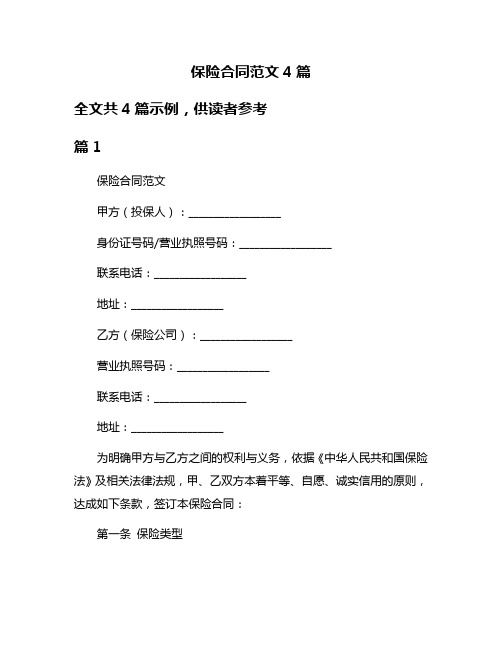 保险合同范文 4 篇

全文共 4 篇示例，供读者参考

篇 1

保险合同范文

甲方（投保人）：________________

身份证号码/营业执照号码：________________

联系电话：________________

地址：________________

乙方（保险公司）：________________

营业执照号码：________________

联系电话：________________

地址：________________

为明确甲方与乙方之间的权利与义务，依据《中华人民共和国保险法》及相关法律法规，甲、乙双方本着平等、自愿、诚实信用的原则，达成如下条款，签订本保险合同：

第一条 保险类型